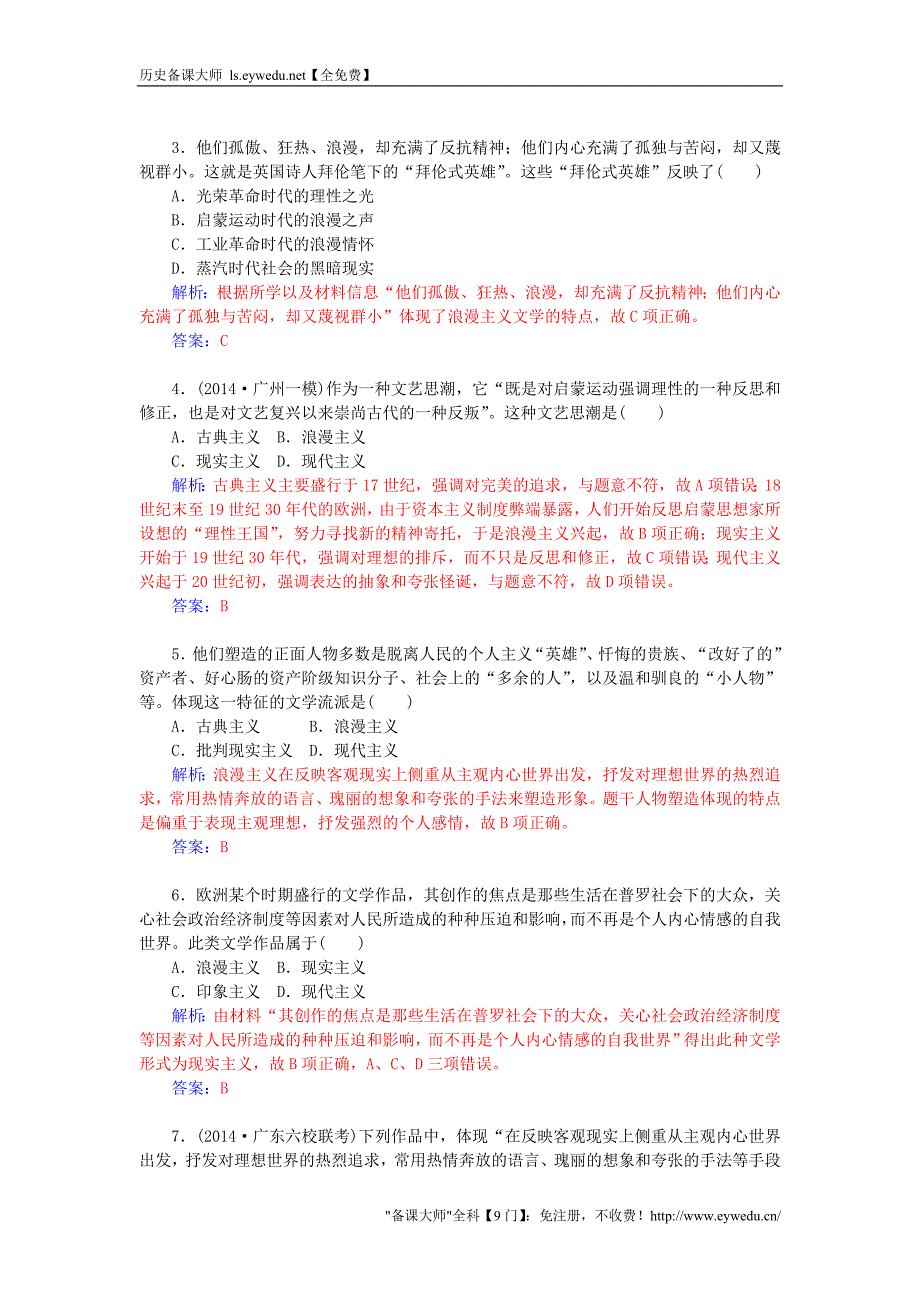 历史备课大师 ls.eywedu.net【全免费】

3．他们孤傲、狂热、浪漫，却充满了反抗精神；他们内心充满了孤独与苦闷，却又蔑视群小。这就是英国诗人拜伦笔下的“拜伦式英雄”。这些“拜伦式英雄”反映了(　　)
A．光荣革命时代的理性之光
B．启蒙运动时代的浪漫之声
C．工业革命时代的浪漫情怀
D．蒸汽时代社会的黑暗现实
解析：根据所学以及材料信息“他们孤傲、狂热、浪漫，却充满了反抗精神；他们内心充满了孤独与苦闷，却又蔑视群小”体现了浪漫主义文学的特点，故C项正确。
答案：C

4．(2014·广州一模)作为一种文艺思潮，它“既是对启蒙运动强调理性的一种反思和修正，也是对文艺复兴以来崇尚古代的一种反叛”。这种文艺思潮是(　　)
A．古典主义　B．浪漫主义
C．现实主义　D．现代主义
解析：古典主义主要盛行于17世纪，强调对完美的追求，与题意不符，故A项错误；18世纪末至19世纪30年代的欧洲，由于资本主义制度弊端暴露，人们开始反思启蒙思想家所设想的“理性王国”，努力寻找新的精神寄托，于是浪漫主义兴起，故B项正确；现实主义开始于19世纪30年代，强调对理想的排斥，而不只是反思和修正，故C项错误；现代主义兴起于20世纪初，强调表达的抽象和夸张怪诞，与题意不符，故D项错误。
答案：B

5．他们塑造的正面人物多数是脱离人民的个人主义“英雄”、忏悔的贵族、“改好了的”资产者、好心肠的资产阶级知识分子、社会上的“多余的人”，以及温和驯良的“小人物”等。体现这一特征的文学流派是(　　)
A．古典主义　　　B．浪漫主义
C．批判现实主义　D．现代主义
解析：浪漫主义在反映客观现实上侧重从主观内心世界出发，抒发对理想世界的热烈追求，常用热情奔放的语言、瑰丽的想象和夸张的手法来塑造形象。题干人物塑造体现的特点是偏重于表现主观理想，抒发强烈的个人感情，故B项正确。
答案：B

6．欧洲某个时期盛行的文学作品，其创作的焦点是那些生活在普罗社会下的大众，关心社会政治经济制度等因素对人民所造成的种种压迫和影响，而不再是个人内心情感的自我世界。此类文学作品属于(　　)
A．浪漫主义　B．现实主义
C．印象主义　D．现代主义
解析：由材料“其创作的焦点是那些生活在普罗社会下的大众，关心社会政治经济制度等因素对人民所造成的种种压迫和影响，而不再是个人内心情感的自我世界”得出此种文学形式为现实主义，故B项正确，A、C、D三项错误。
答案：B

7．(2014·广东六校联考)下列作品中，体现“在反映客观现实上侧重从主观内心世界出发，抒发对理想世界的热烈追求，常用热情奔放的语言、瑰丽的想象和夸张的手法等手段

"备课大师"全科【9门】：免注册，不收费！http://www.eywedu.cn/